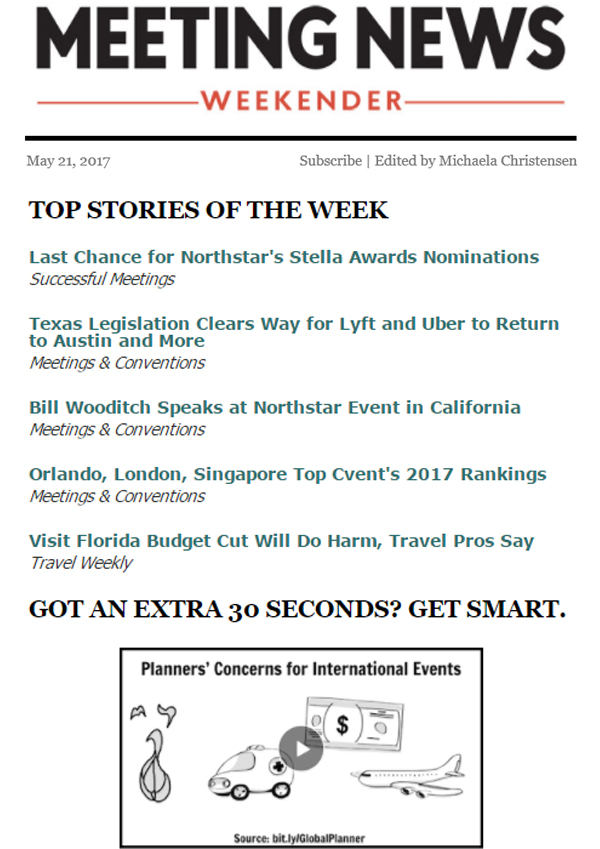 MEETING NEWS
WEEKENDER

May 21, 2017

Subscribe | Edited by Michaela Christensen

TOP STORIES OF THE WEEK

Last Chance for Northstar's Stella Awards Nominations
Successful Meetings

Texas Legislation Clears Way for Lyft and Uber to Return to Austin and More
Meetings & Conventions

Bill Wooditch Speaks at Northstar Event in California
Meetings & Conventions

Orlando, London, Singapore Top Cvent's 2017 Rankings
Meetings & Conventions

Visit Florida Budget Cut Will Do Harm, Travel Pros Say
Travel Weekly

GOT AN EXTRA 30 SECONDS? GET SMART.

Planners' Concerns for International Events

$

Source: bit.ly/GlobalPlanner